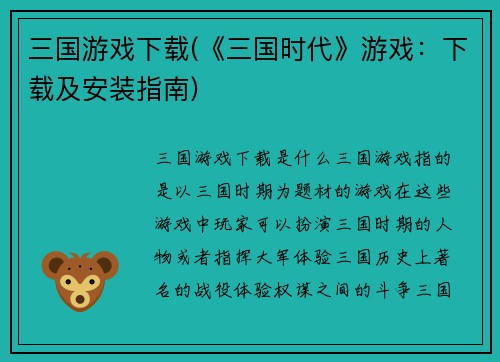 三国游戏下载(《三国时代》游戏：下载及安装指南)

三国游戏下载是什么三国游戏指的是以三国时期为题材的游戏在这些游戏中玩家可以扮演三国时期的人物或者指挥大军体验三国历史上著名的战役体验权谋之间的斗争三国